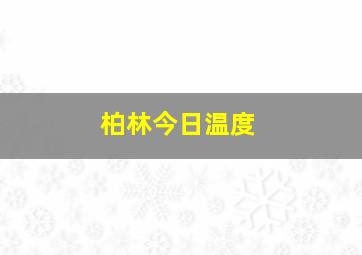 柏林今日温度